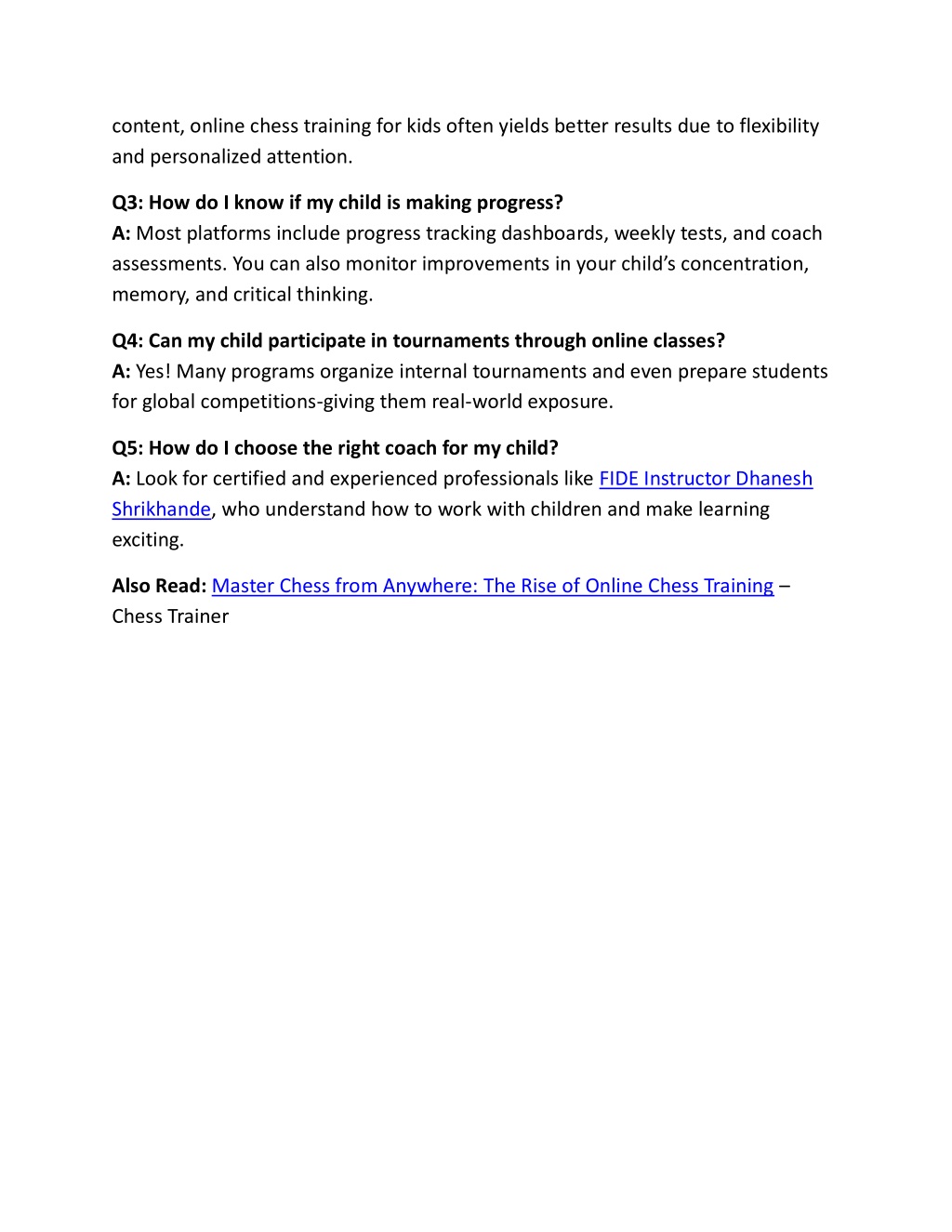 content, online chess training for kids often yields better results due to flexibility and personalized attention.

Q3: How do I know if my child is making progress?
A: Most platforms include progress tracking dashboards, weekly tests, and coach assessments. You can also monitor improvements in your child's concentration, memory, and critical thinking.

Q4: Can my child participate in tournaments through online classes?
A: Yes! Many programs organize internal tournaments and even prepare students for global competitions-giving them real-world exposure.

Q5: How do I choose the right coach for my child?
A: Look for certified and experienced professionals like FIDE Instructor Dhanesh Shrikhande, who understand how to work with children and make learning exciting.

Also Read: Master Chess from Anywhere: The Rise of Online Chess Training – Chess Trainer